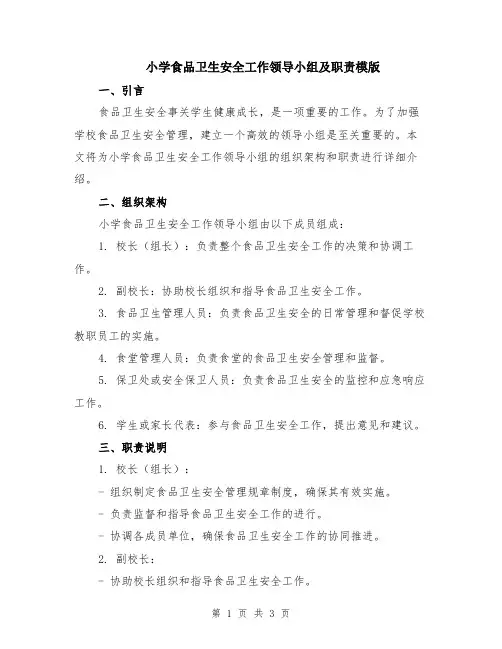 小学食品卫生安全工作领导小组及职责模版

一、引言

食品卫生安全事关学生健康成长，是一项重要的工作。为了加强学校食品卫生安全管理，建立一个高效的领导小组是至关重要的。本文将为小学食品卫生安全工作领导小组的组织架构和职责进行详细介绍。

二、组织架构

小学食品卫生安全工作领导小组由以下成员组成：

1. 校长（组长）：负责整个食品卫生安全工作的决策和协调工作。

2. 副校长：协助校长组织和指导食品卫生安全工作。

3. 食品卫生管理人员：负责食品卫生安全的日常管理和督促学校教职员工的实施。

4. 食堂管理人员：负责食堂的食品卫生安全管理和监督。

5. 保卫处或安全保卫人员：负责食品卫生安全的监控和应急响应工作。

6. 学生或家长代表：参与食品卫生安全工作，提出意见和建议。

三、职责说明

1. 校长（组长）：

- 组织制定食品卫生安全管理规章制度，确保其有效实施。

- 负责监督和指导食品卫生安全工作的进行。

- 协调各成员单位，确保食品卫生安全工作的协同推进。

2. 副校长：

- 协助校长组织和指导食品卫生安全工作。

第 1 页 共 3 页